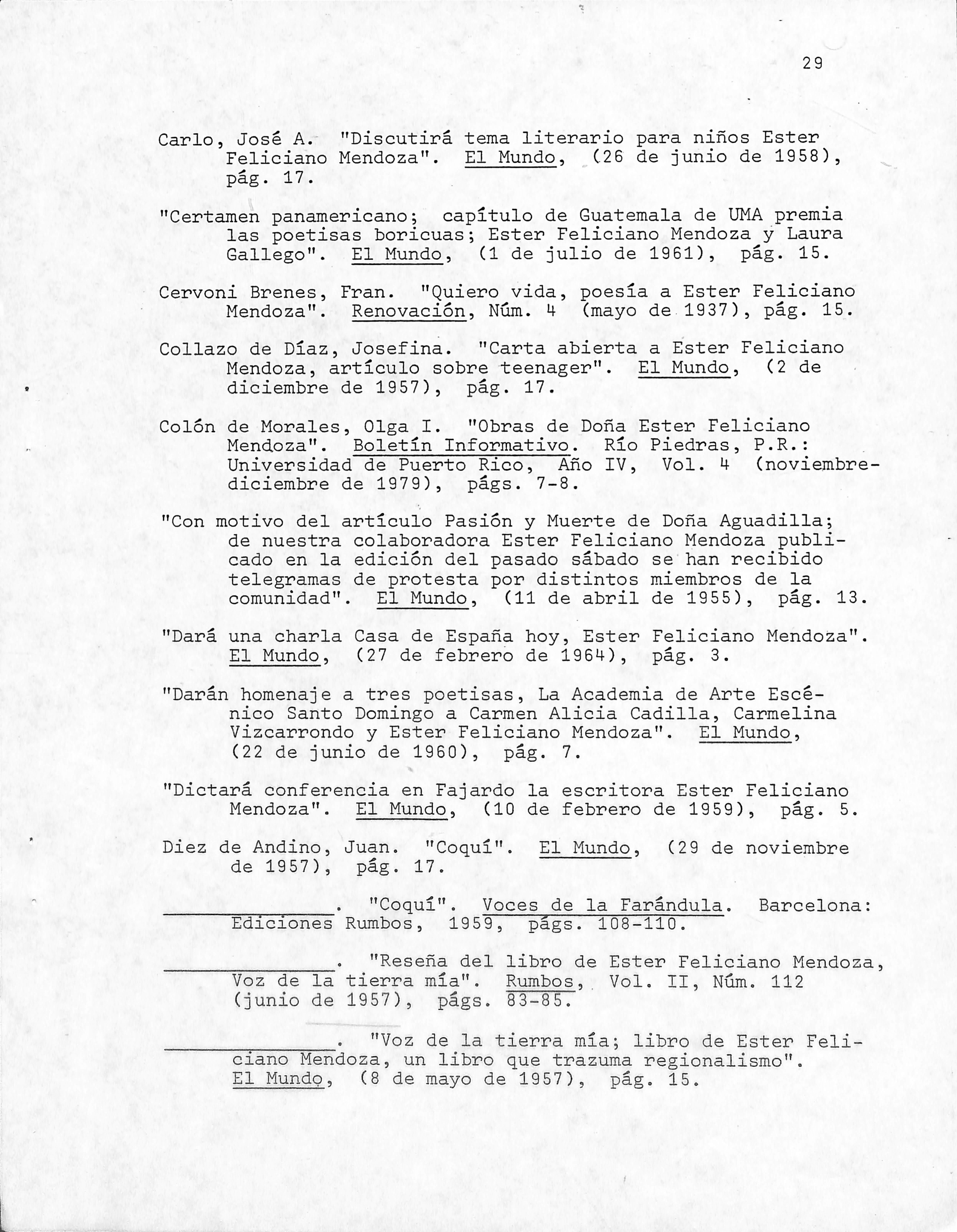 29

Carlo, José A. "Discutirá tema literario para niños Ester Feliciano Mendoza". El Mundo, (26 de junio de 1958), pág. 17.

"Certamen panamericano; capítulo de Guatemala de UMA premia las poetisas boricuas; Ester Feliciano Mendoza y Laura Gallego". El Mundo, (1 de julio de 1961), pág. 15.

Cervoni Brenes, Fran. "Quiero vida, poesía a Ester Feliciano Mendoza". Renovación, Núm. 4 (mayo de 1937), pág. 15.

Collazo de Díaz, Josefina. "Carta abierta a Ester Feliciano Mendoza, artículo sobre teenager". El Mundo, (2 de diciembre de 1957), pág. 17.

Colón de Morales, Olga I. "Obras de Doña Ester Feliciano Mendoza". Boletín Informativo. Río Piedras, P.R.: Universidad de Puerto Rico, Año IV, Vol. 4 (noviembre-diciembre de 1979), págs. 7-8.

"Con motivo del artículo Pasión y Muerte de Doña Aguadilla; de nuestra colaboradora Ester Feliciano Mendoza publicado en la edición del pasado sábado se han recibido telegramas de protesta por distintos miembros de la comunidad". El Mundo, (11 de abril de 1955), pág. 13.

"Dará una charla Casa de España hoy, Ester Feliciano Mendoza". El Mundo, (27 de febrero de 1964), pág. 3.

"Darán homenaje a tres poetisas, La Academia de Arte Escénico Santo Domingo a Carmen Alicia Cadilla, Carmelina Vizcarrondo y Ester Feliciano Mendoza". El Mundo, (22 de junio de 1960), pág. 7.

"Dictará conferencia en Fajardo la escritora Ester Feliciano Mendoza". El Mundo, (10 de febrero de 1959), pág. 5.

Diez de Andino, Juan. "Coquí". El Mundo, (29 de noviembre de 1957), pág. 17.

______________. "Coquí". Voces de la Farándula. Barcelona: Ediciones Rumbos, 1959, págs. 108-110.

______________. "Reseña del libro de Ester Feliciano Mendoza, Voz de la tierra mía". Rumbos, Vol. II, Núm. 112 (junio de 1957), págs. 83-85.

______________. "Voz de la tierra mía; libro de Ester Feliciano Mendoza, un libro que trazuma regionalismo". El Mundo, (8 de mayo de 1957), pág. 15.